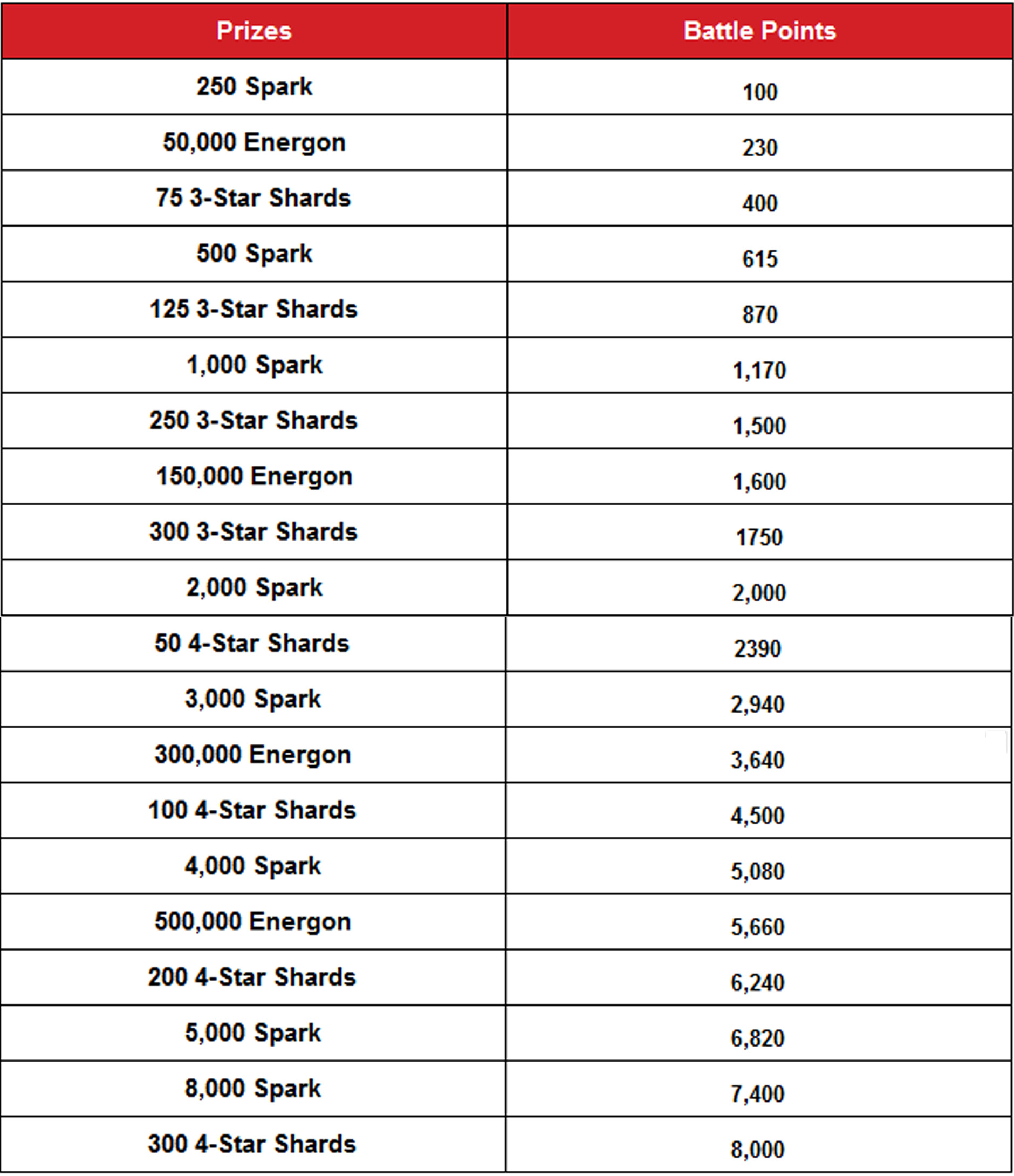 | Prizes | Battle Points |
|---|---|
| 250 Spark | 100 |
| 50,000 Energon | 230 |
| 75 3-Star Shards | 400 |
| 500 Spark | 615 |
| 125 3-Star Shards | 870 |
| 1,000 Spark | 1,170 |
| 250 3-Star Shards | 1,500 |
| 150,000 Energon | 1,600 |
| 300 3-Star Shards | 1750 |
| 2,000 Spark | 2,000 |
| 50 4-Star Shards | 2390 |
| 3,000 Spark | 2,940 |
| 300,000 Energon | 3,640 |
| 100 4-Star Shards | 4,500 |
| 4,000 Spark | 5,080 |
| 500,000 Energon | 5,660 |
| 200 4-Star Shards | 6,240 |
| 5,000 Spark | 6,820 |
| 8,000 Spark | 7,400 |
| 300 4-Star Shards | 8,000 |